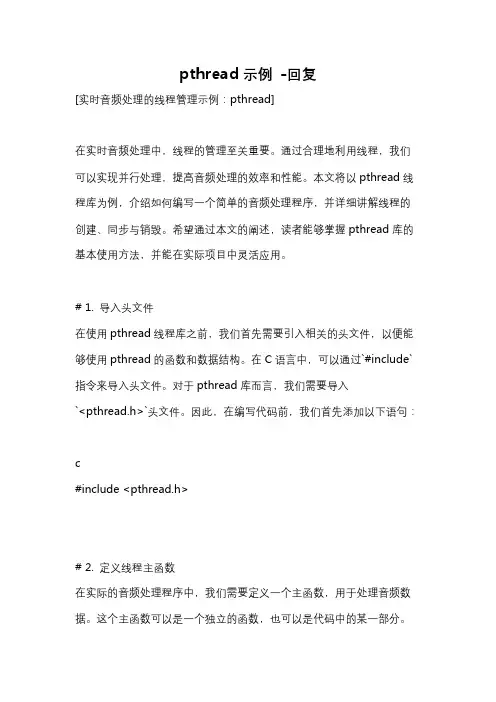 pthread 示例 -回复

[实时音频处理的线程管理示例：pthread]

在实时音频处理中，线程的管理至关重要。通过合理地利用线程，我们可以实现并行处理，提高音频处理的效率和性能。本文将以 pthread 线程库为例，介绍如何编写一个简单的音频处理程序，并详细讲解线程的创建、同步与销毁。希望通过本文的阐述，读者能够掌握 pthread 库的基本使用方法，并能在实际项目中灵活应用。

# 1. 导入头文件

在使用 pthread 线程库之前，我们首先需要引入相关的头文件，以便能够使用 pthread 的函数和数据结构。在 C 语言中，可以通过`#include`指令来导入头文件。对于 pthread 库而言，我们需要导入`<pthread.h>`头文件。因此，在编写代码前，我们首先添加以下语句：

c

#include <pthread.h>

# 2. 定义线程主函数

在实际的音频处理程序中，我们需要定义一个主函数，用于处理音频数据。这个主函数可以是一个独立的函数，也可以是代码中的某一部分。